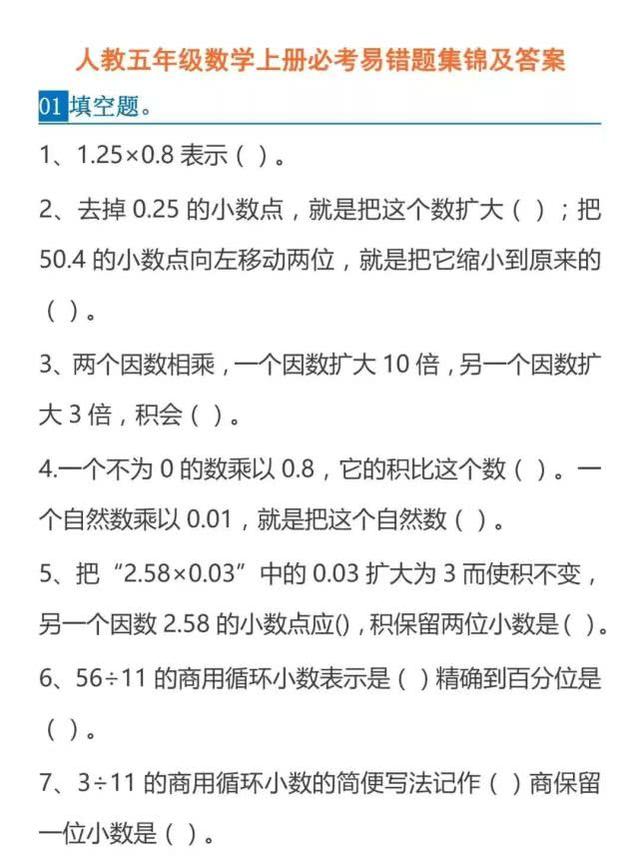 人教五年级数学上册必考易错题集锦及答案

01 填空题。

1、1.25×0.8 表示（ ）。

2、去掉 0.25 的小数点，就是把这个数扩大（ ）；把 50.4 的小数点向左移动两位，就是把它缩小到原来的（ ）。

3、两个因数相乘，一个因数扩大 10 倍，另一个因数扩大 3 倍，积会（ ）。

4.一个不为 0 的数乘以 0.8，它的积比这个数（ ）。一个自然数乘以 0.01，就是把这个自然数（ ）。

5、把“2.58×0.03”中的 0.03 扩大为 3 而使积不变，另一个因数 2.58 的小数点应()，积保留两位小数是（ ）。

6、56÷11 的商用循环小数表示是（ ）精确到百分位是（ ）。

7、3÷11 的商用循环小数的简便写法记作（ ）商保留一位小数是（ ）。